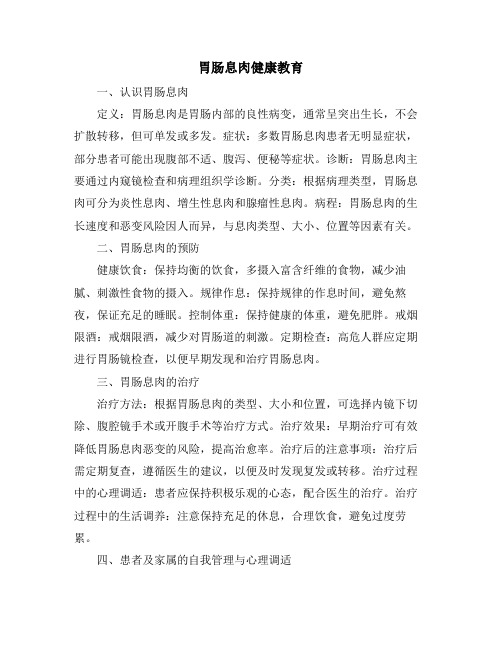 胃肠息肉健康教育

一、认识胃肠息肉

定义：胃肠息肉是胃肠内部的良性病变，通常呈突出生长，不会扩散转移，但可单发或多发。症状：多数胃肠息肉患者无明显症状，部分患者可能出现腹部不适、腹泻、便秘等症状。诊断：胃肠息肉主要通过内窥镜检查和病理组织学诊断。分类：根据病理类型，胃肠息肉可分为炎性息肉、增生性息肉和腺瘤性息肉。病程：胃肠息肉的生长速度和恶变风险因人而异，与息肉类型、大小、位置等因素有关。

二、胃肠息肉的预防

健康饮食：保持均衡的饮食，多摄入富含纤维的食物，减少油腻、刺激性食物的摄入。规律作息：保持规律的作息时间，避免熬夜，保证充足的睡眠。控制体重：保持健康的体重，避免肥胖。戒烟限酒：戒烟限酒，减少对胃肠道的刺激。定期检查：高危人群应定期进行胃肠镜检查，以便早期发现和治疗胃肠息肉。

三、胃肠息肉的治疗

治疗方法：根据胃肠息肉的类型、大小和位置，可选择内镜下切除、腹腔镜手术或开腹手术等治疗方式。治疗效果：早期治疗可有效降低胃肠息肉恶变的风险，提高治愈率。治疗后的注意事项：治疗后需定期复查，遵循医生的建议，以便及时发现复发或转移。治疗过程中的心理调适：患者应保持积极乐观的心态，配合医生的治疗。治疗过程中的生活调养：注意保持充足的休息，合理饮食，避免过度劳累。

四、患者及家属的自我管理与心理调适